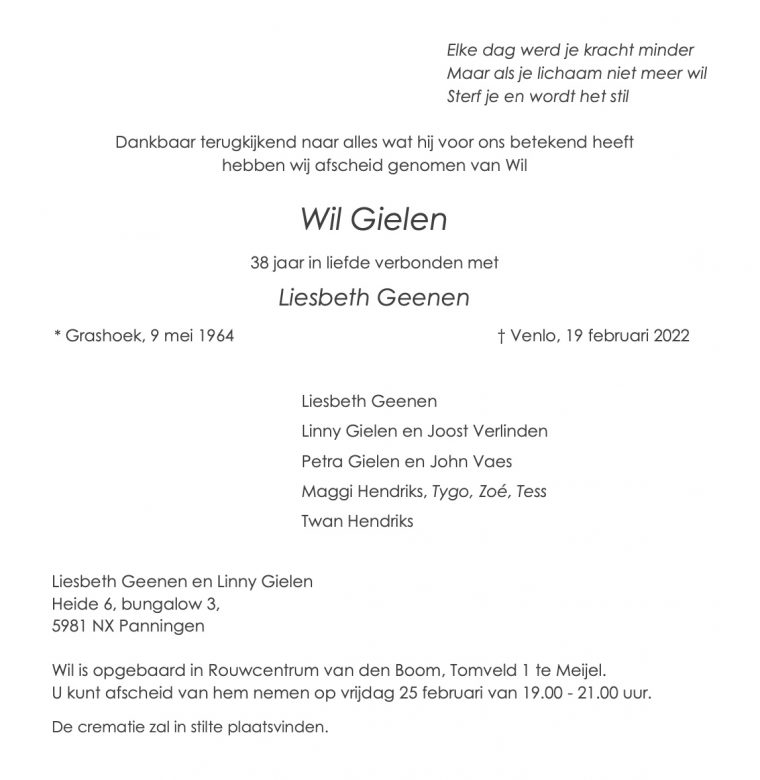 Elke dag werd je kracht minder
Maar als je lichaam niet meer wil
Sterf je en wordt het stil

Dankbaar terugkijkend naar alles wat hij voor ons betekend heeft hebben wij afscheid genomen van Wil

Wil Gielen

38 jaar in liefde verbonden met

Liesbeth Geenen

* Grashoek, 9 mei 1964    † Venlo, 19 februari 2022

Liesbeth Geenen
Linny Gielen en Joost Verlinden
Petra Gielen en John Vaes
Maggi Hendriks, Tygo, Zoé, Tess
Twan Hendriks

Liesbeth Geenen en Linny Gielen
Heide 6, bungalow 3,
5981 NX Panningen

Wil is opgebaard in Rouwcentrum van den Boom, Tomveld 1 te Meijel.
U kunt afscheid van hem nemen op vrijdag 25 februari van 19.00 - 21.00 uur.

De crematie zal in stilte plaatsvinden.